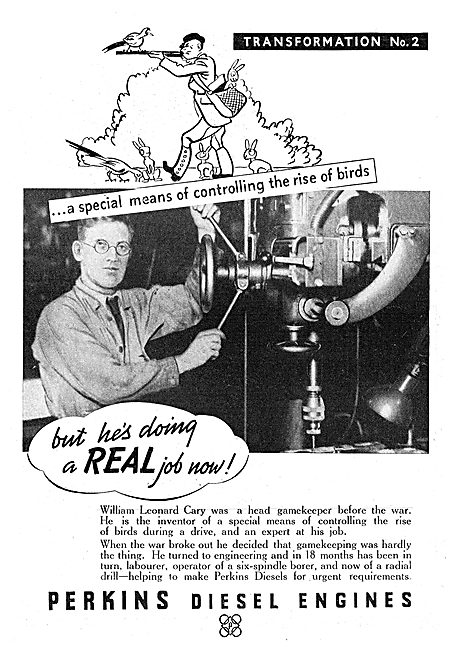 TRANSFORMATION No. 2

...a special means of controlling the rise of birds

but he's doing a REAL job now!

William Leonard Cary was a head gamekeeper before the war. He is the inventor of a special means of controlling the rise of birds during a drive, and an expert at his job.

When the war broke out he decided that gamekeeping was hardly the thing. He turned to engineering and in 18 months has been in turn, labourer, operator of a six-spindle borer, and now of a radial drill—helping to make Perkins Diesels for urgent requirements.

PERKINS DIESEL ENGINES